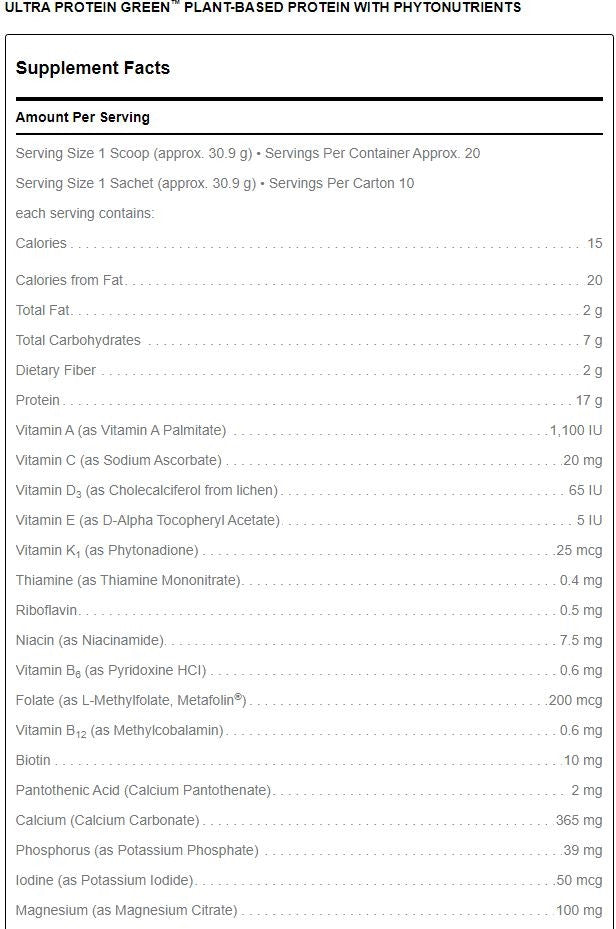 ULTRA PROTEIN GREEN™ PLANT-BASED PROTEIN WITH PHYTONUTRIENTS

Supplement Facts

Amount Per Serving

Serving Size 1 Scoop (approx. 30.9 g) • Servings Per Container Approx. 20

Serving Size 1 Sachet (approx. 30.9 g) • Servings Per Carton 10

each serving contains:

Calories 15

Calories from Fat 20

Total Fat 2 g

Total Carbohydrates 7 g

Dietary Fiber 2 g

Protein 17 g

Vitamin A (as Vitamin A Palmitate) 1,100 IU

Vitamin C (as Sodium Ascorbate) 20 mg

Vitamin $D_3$ (as Cholecalciferol from lichen) 65 IU

Vitamin E (as D-Alpha Tocopheryl Acetate) 5 IU

Vitamin $K_1$ (as Phytonadione) 25 mcg

Thiamine (as Thiamine Mononitrate) 0.4 mg

Riboflavin 0.5 mg

Niacin (as Niacinamide) 7.5 mg

Vitamin $B_6$ (as Pyridoxine HCl) 0.6 mg

Folate (as L-Methylfolate, Metafolin®) 200 mcg

Vitamin $B_{12}$ (as Methylcobalamin) 0.6 mg

Biotin 10 mg

Pantothenic Acid (Calcium Pantothenate) 2 mg

Calcium (Calcium Carbonate) 365 mg

Phosphorus (as Potassium Phosphate) 39 mg

Iodine (as Potassium Iodide) 50 mcg

Magnesium (as Magnesium Citrate) 100 mg